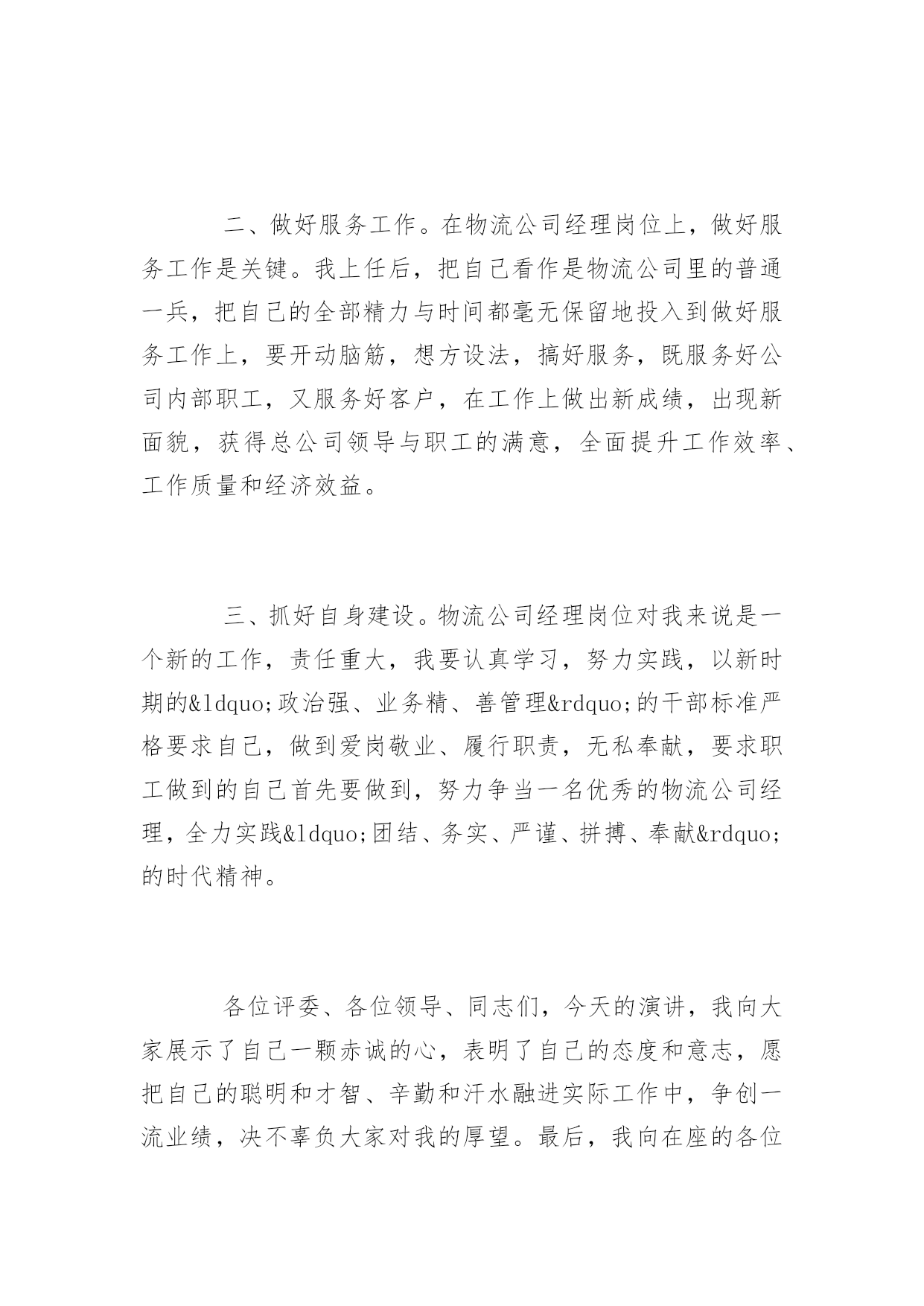 二、做好服务工作。在物流公司经理岗位上，做好服务工作是关键。我上任后，把自己看作是物流公司里的普通一兵，把自己的全部精力与时间都毫无保留地投入到做好服务工作上，要开动脑筋，想方设法，搞好服务，既服务好公司内部职工，又服务好客户，在工作上做出新成绩，出现新面貌，获得总公司领导与职工的满意，全面提升工作效率、工作质量和经济效益。

三、抓好自身建设。物流公司经理岗位对我来说是一个新的工作，责任重大，我要认真学习，努力实践，以新时期的&ldquo;政治强、业务精、善管理&rdquo;的干部标准严格要求自己，做到爱岗敬业、履行职责，无私奉献，要求职工做到的自己首先要做到，努力争当一名优秀的物流公司经理，全力实践&ldquo;团结、务实、严谨、拼搏、奉献&rdquo;的时代精神。

各位评委、各位领导、同志们，今天的演讲，我向大家展示了自己一颗赤诚的心，表明了自己的态度和意志，愿把自己的聪明和才智、辛勤和汗水融进实际工作中，争创一流业绩，决不辜负大家对我的厚望。最后，我向在座的各位